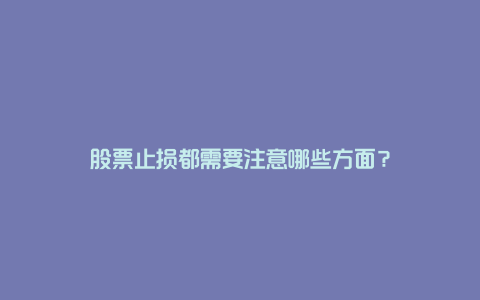 股票止损都需要注意哪些方面？